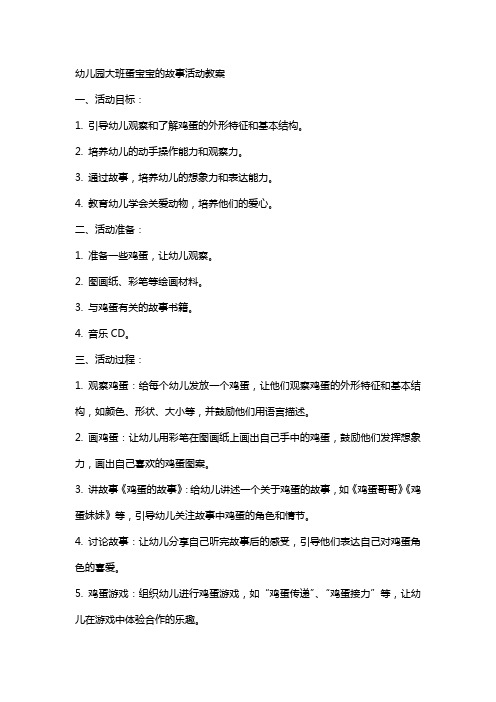 幼儿园大班蛋宝宝的故事活动教案

一、活动目标：

1. 引导幼儿观察和了解鸡蛋的外形特征和基本结构。

2. 培养幼儿的动手操作能力和观察力。

3. 通过故事，培养幼儿的想象力和表达能力。

4. 教育幼儿学会关爱动物，培养他们的爱心。

二、活动准备：

1. 准备一些鸡蛋，让幼儿观察。

2. 图画纸、彩笔等绘画材料。

3. 与鸡蛋有关的故事书籍。

4. 音乐 CD。

三、活动过程：

1. 观察鸡蛋：给每个幼儿发放一个鸡蛋，让他们观察鸡蛋的外形特征和基本结构，如颜色、形状、大小等，并鼓励他们用语言描述。

2. 画鸡蛋：让幼儿用彩笔在图画纸上画出自己手中的鸡蛋，鼓励他们发挥想象力，画出自己喜欢的鸡蛋图案。

3. 讲故事《鸡蛋的故事》：给幼儿讲述一个关于鸡蛋的故事，如《鸡蛋哥哥》《鸡蛋妹妹》等，引导幼儿关注故事中鸡蛋的角色和情节。

4. 讨论故事：让幼儿分享自己听完故事后的感受，引导他们表达自己对鸡蛋角色的喜爱。

5. 鸡蛋游戏：组织幼儿进行鸡蛋游戏，如“鸡蛋传递”、“鸡蛋接力”等，让幼儿在游戏中体验合作的乐趣。